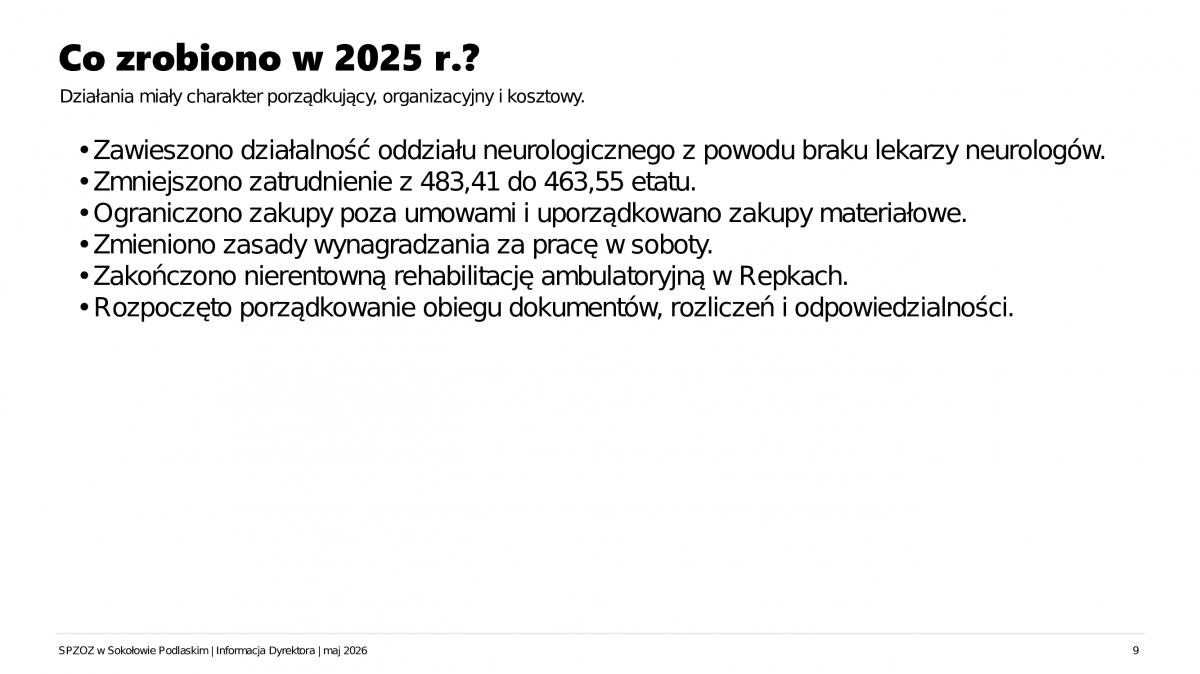 Co zrobiono w 2025 r.?

Działania miały charakter porządkujący, organizacyjny i kosztowy.

• Zawieszono działalność oddziału neurologicznego z powodu braku lekarzy neurologów.
• Zmniejszono zatrudnienie z 483,41 do 463,55 etatu.
• Ograniczono zakupy poza umowami i uporządkowano zakupy materiałowe.
• Zmieniono zasady wynagradzania za pracę w soboty.
• Zakończono nierentowną rehabilitację ambulatoryjną w Repkach.
• Rozpoczęto porządkowanie obiegu dokumentów, rozliczeń i odpowiedzialności.

SPZOZ w Sokołowie Podlaskim | Informacja Dyrektora | maj 2026

9